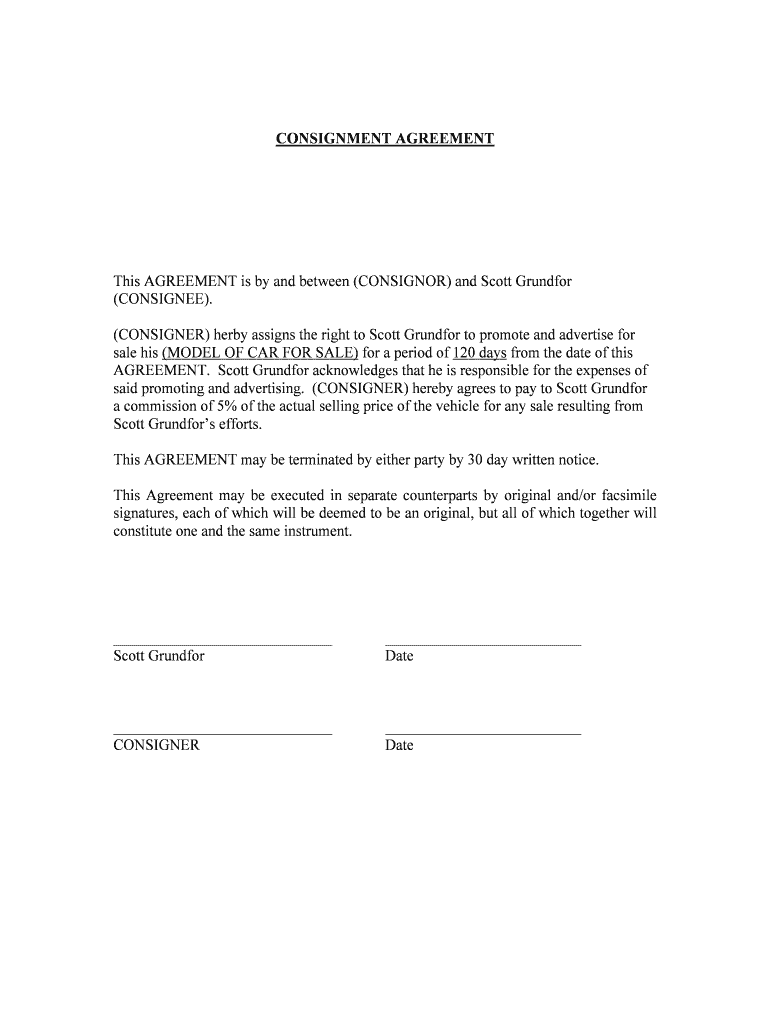 CONSIGNMENT AGREEMENT

This AGREEMENT is by and between (CONSIGNOR) and Scott Grundfor (CONSIGNEE).

(CONSIGNER) herby assigns the right to Scott Grundfor to promote and advertise for sale his (MODEL OF CAR FOR SALE) for a period of 120 days from the date of this AGREEMENT. Scott Grundfor acknowledges that he is responsible for the expenses of said promoting and advertising. (CONSIGNER) hereby agrees to pay to Scott Grundfor a commission of 5% of the actual selling price of the vehicle for any sale resulting from Scott Grundfor's efforts.

This AGREEMENT may be terminated by either party by 30 day written notice.

This Agreement may be executed in separate counterparts by original and/or facsimile signatures, each of which will be deemed to be an original, but all of which together will constitute one and the same instrument.

Scott Grundfor

Date

CONSIGNER

Date